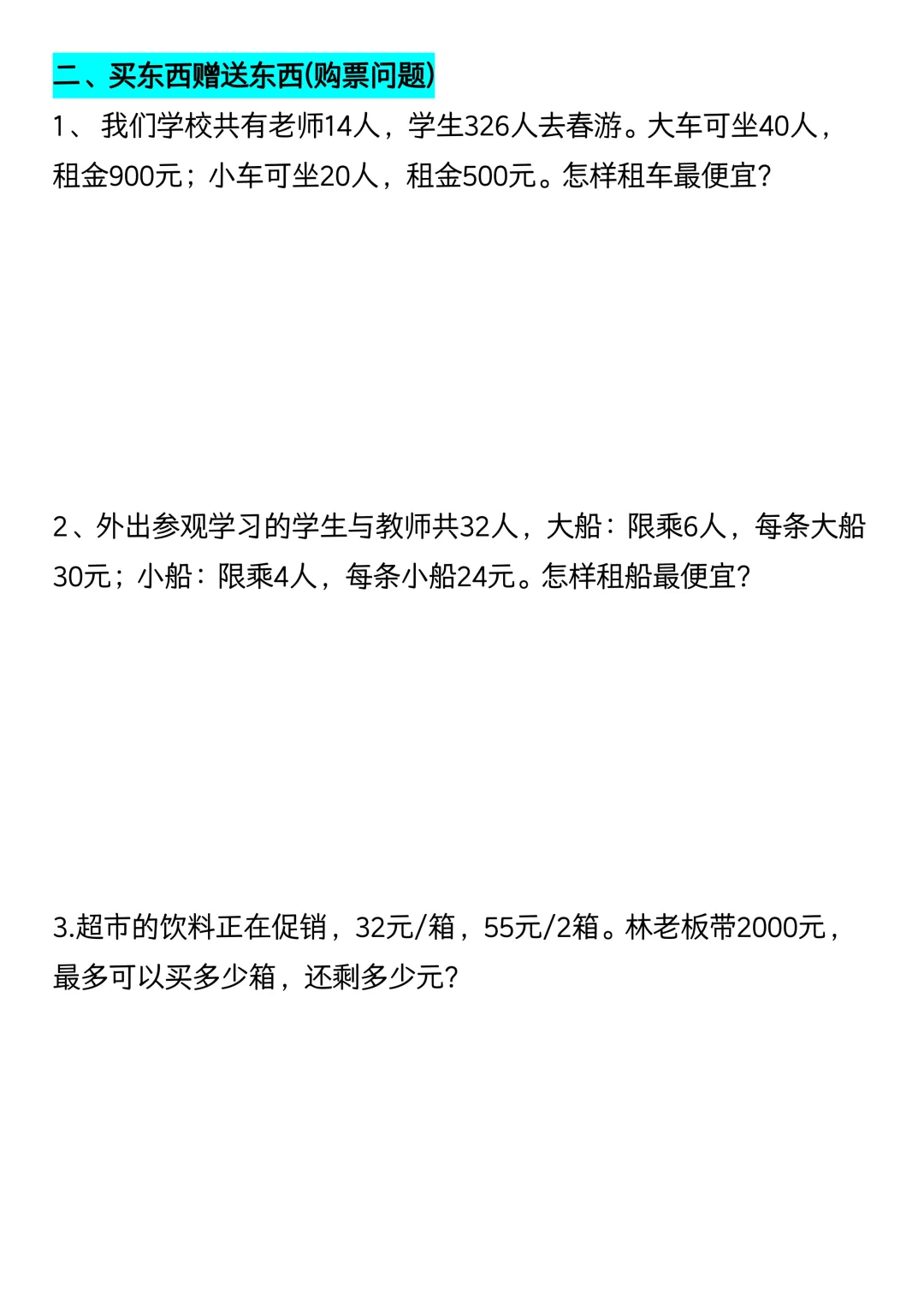 二、买东西赠送东西(购票问题)

1、我们学校共有老师14人，学生326人去春游。大车可坐40人，租金900元；小车可坐20人，租金500元。怎样租车最便宜?

2、外出参观学习的学生与教师共32人，大船：限乘6人，每条大船30元；小船：限乘4人，每条小船24元。怎样租船最便宜?

3.超市的饮料正在促销，32元/箱，55元/2箱。林老板带2000元，最多可以买多少箱，还剩多少元?